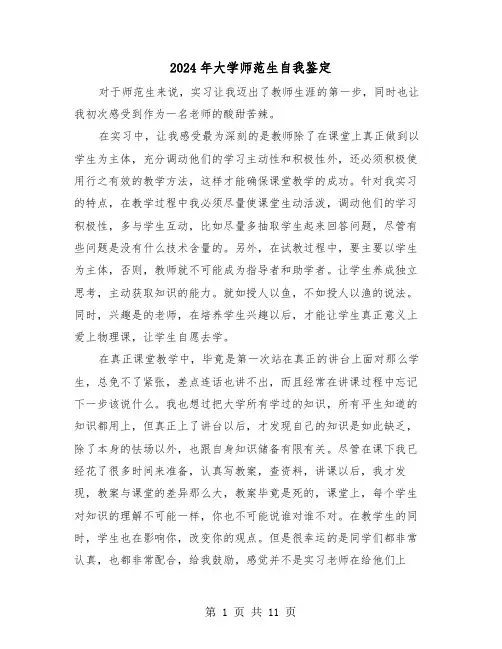 2024年大学师范生自我鉴定

对于师范生来说，实习让我迈出了教师生涯的第一步，同时也让我初次感受到作为一名老师的酸甜苦辣。

在实习中，让我感受最为深刻的是教师除了在课堂上真正做到以学生为主体，充分调动他们的学习主动性和积极性外，还必须积极使用行之有效的教学方法，这样才能确保课堂教学的成功。针对我实习的特点，在教学过程中我必须尽量使课堂生动活泼，调动他们的学习积极性，多与学生互动，比如尽量多抽取学生起来回答问题，尽管有些问题是没有什么技术含量的。另外，在试教过程中，要主要以学生为主体，否则，教师就不可能成为指导者和助学者。让学生养成独立思考，主动获取知识的能力。就如授人以鱼，不如授人以渔的说法。同时，兴趣是的老师，在培养学生兴趣以后，才能让学生真正意义上爱上物理课，让学生自愿去学。

在真正课堂教学中，毕竟是第一次站在真正的讲台上面对那么学生，总免不了紧张，差点连话也讲不出，而且经常在讲课过程中忘记下一步该说什么。我也想过把大学所有学过的知识，所有平生知道的知识都用上，但真正上了讲台以后，才发现自己的知识是如此缺乏，除了本身的怯场以外，也跟自身知识储备有限有关。尽管在课下我已经花了很多时间来准备，认真写教案，查资料，讲课以后，我才发现，教案与课堂的差异那么大，教案毕竟是死的，课堂上，每个学生对知识的理解不可能一样，你也不可能说谁对谁不对。在教学生的同时，学生也在影响你，改变你的观点。但是很幸运的是同学们都非常认真，也都非常配合，给我鼓励，感觉并不是实习老师在给他们上

第 1 页 共 11 页